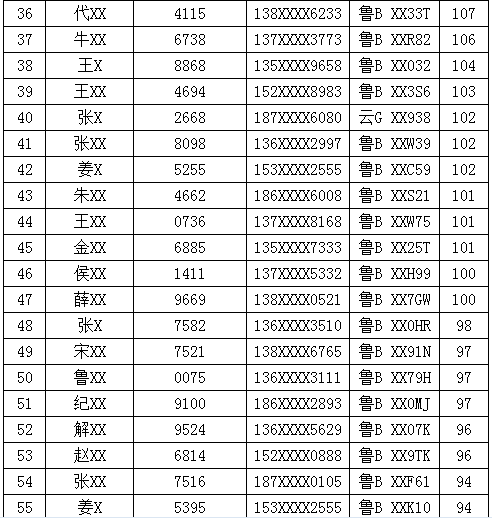 | 36 | 代XX | 4115 | 138XXXX6233 | 鲁B XX33T | 107 |
|---|---|---|---|---|---|
| 37 | 牛XX | 6738 | 137XXXX3773 | 鲁B XXR82 | 106 |
| 38 | 王X | 8868 | 135XXXX9658 | 鲁B XX032 | 104 |
| 39 | 王XX | 4694 | 152XXXX8983 | 鲁B XX3S6 | 103 |
| 40 | 张X | 2668 | 187XXXX6080 | 云G XX938 | 102 |
| 41 | 张XX | 8098 | 136XXXX2997 | 鲁B XXW39 | 102 |
| 42 | 姜X | 5255 | 153XXXX2555 | 鲁B XXC59 | 102 |
| 43 | 朱XX | 4662 | 186XXXX6008 | 鲁B XXS21 | 101 |
| 44 | 王XX | 0736 | 137XXXX8168 | 鲁B XXW75 | 101 |
| 45 | 金XX | 6885 | 135XXXX7333 | 鲁B XX25T | 101 |
| 46 | 侯XX | 1411 | 137XXXX5332 | 鲁B XXH99 | 100 |
| 47 | 薛XX | 9669 | 138XXXX0521 | 鲁B XX7GW | 100 |
| 48 | 张X | 7582 | 136XXXX3510 | 鲁B XX0HR | 98 |
| 49 | 宋XX | 7521 | 138XXXX6765 | 鲁B XX91N | 97 |
| 50 | 鲁XX | 0075 | 136XXXX3111 | 鲁B XX79H | 97 |
| 51 | 纪XX | 9100 | 186XXXX2893 | 鲁B XX0MJ | 97 |
| 52 | 解XX | 9524 | 136XXXX5629 | 鲁B XX07K | 96 |
| 53 | 赵XX | 6814 | 152XXXX0888 | 鲁B XX9TK | 96 |
| 54 | 张XX | 7516 | 187XXXX0105 | 鲁B XXF61 | 94 |
| 55 | 姜X | 5395 | 153XXXX2555 | 鲁B XXK10 | 94 |